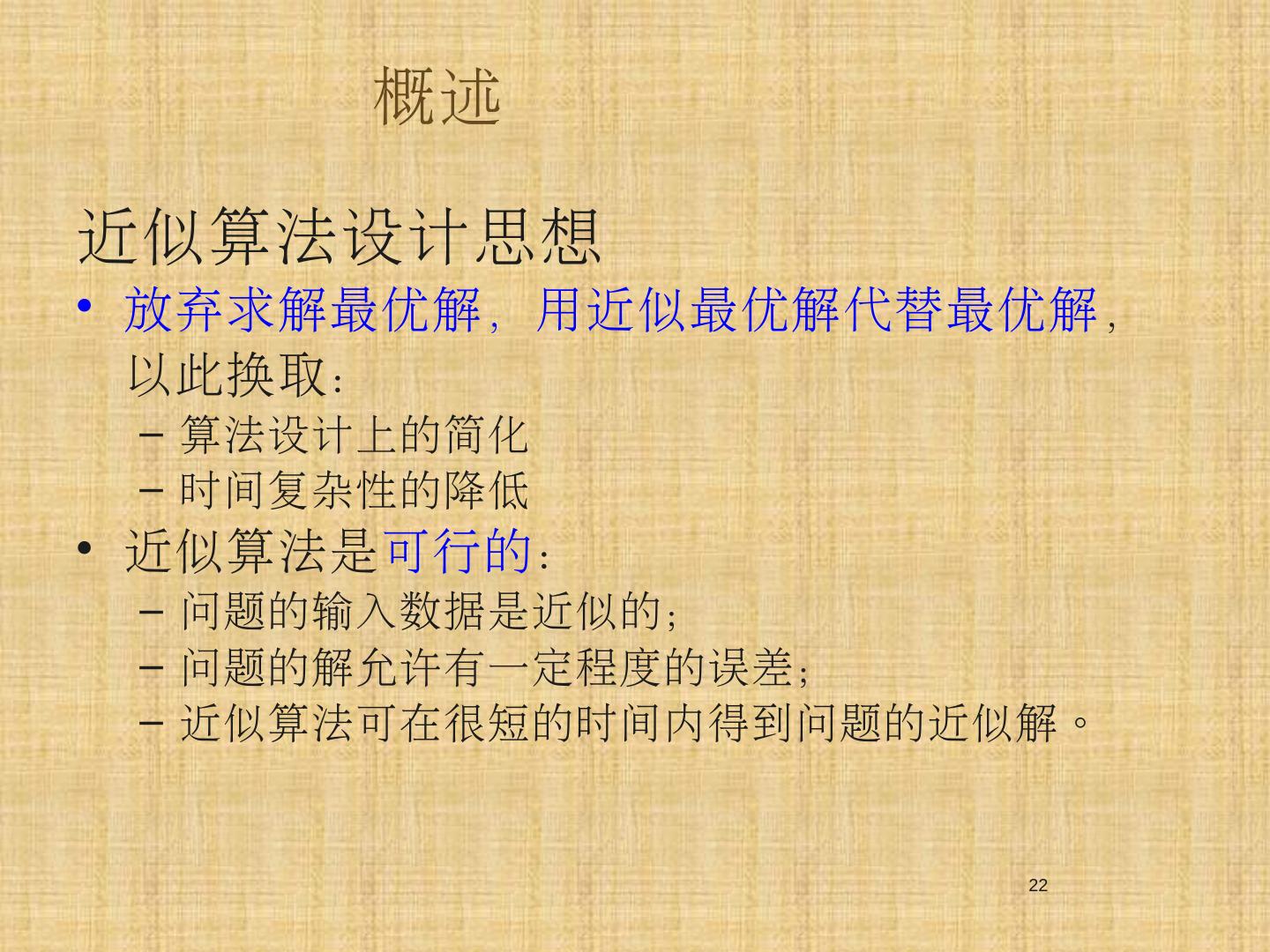 概述

近似算法设计思想

• 放弃求解最优解，用近似最优解代替最优解，以此换取：
- 算法设计上的简化
- 时间复杂性的降低
• 近似算法是可行的：
- 问题的输入数据是近似的；
- 问题的解允许有一定程度的误差；
- 近似算法可在很短的时间内得到问题的近似解。

22